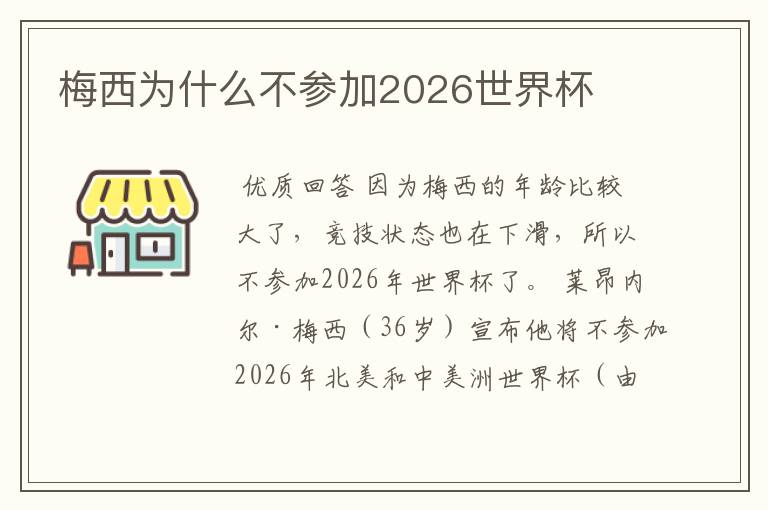 梅西为什么不参加2026世界杯

优质回答 因为梅西的年龄比较大了，竞技状态也在下滑，所以不参加2026年世界杯了。莱昂内尔·梅西（36岁）宣布他将不参加2026年北美和中美洲世界杯（由